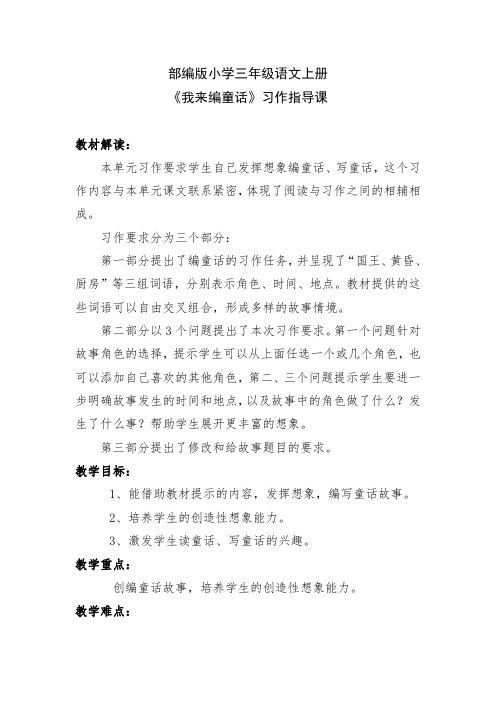 部编版小学三年级语文上册
《我来编童话》习作指导课

教材解读：

本单元习作要求学生自己发挥想象编童话、写童话，这个习作内容与本单元课文联系紧密，体现了阅读与习作之间的相辅相成。

习作要求分为三个部分：

第一部分提出了编童话的习作任务，并呈现了“国王、黄昏、厨房”等三组词语，分别表示角色、时间、地点。教材提供的这些词语可以自由交叉组合，形成多样的故事情境。

第二部分以3个问题提出了本次习作要求。第一个问题针对故事角色的选择，提示学生可以从上面任选一个或几个角色，也可以添加自己喜欢的其他角色，第二、三个问题提示学生要进一步明确故事发生的时间和地点，以及故事中的角色做了什么？发生了什么事？帮助学生展开更丰富的想象。

第三部分提出了修改和给故事题目的要求。

教学目标：

1、能借助教材提示的内容，发挥想象，编写童话故事。

2、培养学生的创造性想象能力。

3、激发学生读童话、写童话的兴趣。

教学重点：

创编童话故事，培养学生的创造性想象能力。

教学难点：